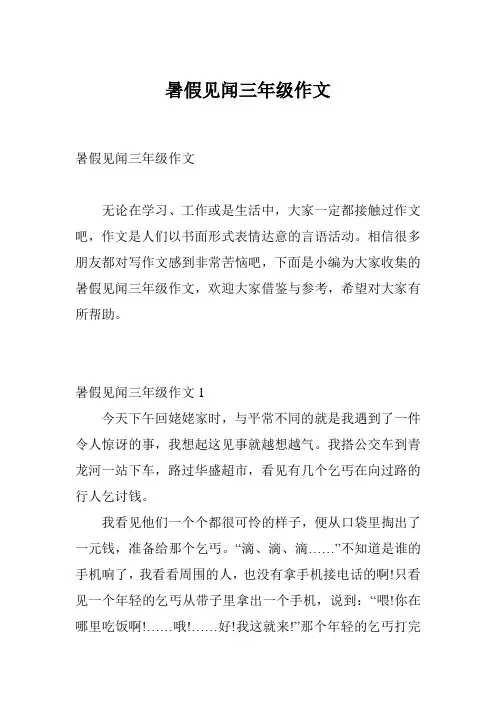 暑假见闻三年级作文

暑假见闻三年级作文

无论在学习、工作或是生活中，大家一定都接触过作文吧，作文是人们以书面形式表情达意的言语活动。相信很多朋友都对写作文感到非常苦恼吧，下面是小编为大家收集的暑假见闻三年级作文，欢迎大家借鉴与参考，希望对大家有所帮助。

暑假见闻三年级作文 1

今天下午回姥姥家时，与平常不同的就是我遇到了一件令人惊讶的事，我想起这见事就越想越气。我搭公交车到青龙河一站下车，路过华盛超市，看见有几个乞丐在向过路的行人乞讨钱。

我看见他们一个个都很可怜的样子，便从口袋里掏出了一元钱，准备给那个乞丐。“滴、滴、滴……”不知道是谁的手机响了，我看看周围的人，也没有拿手机接电话的啊!只看见一个年轻的乞丐从带子里拿出一个手机，说到：“喂!你在哪里吃饭啊!……哦!……好!我这就来!”那个年轻的乞丐打完